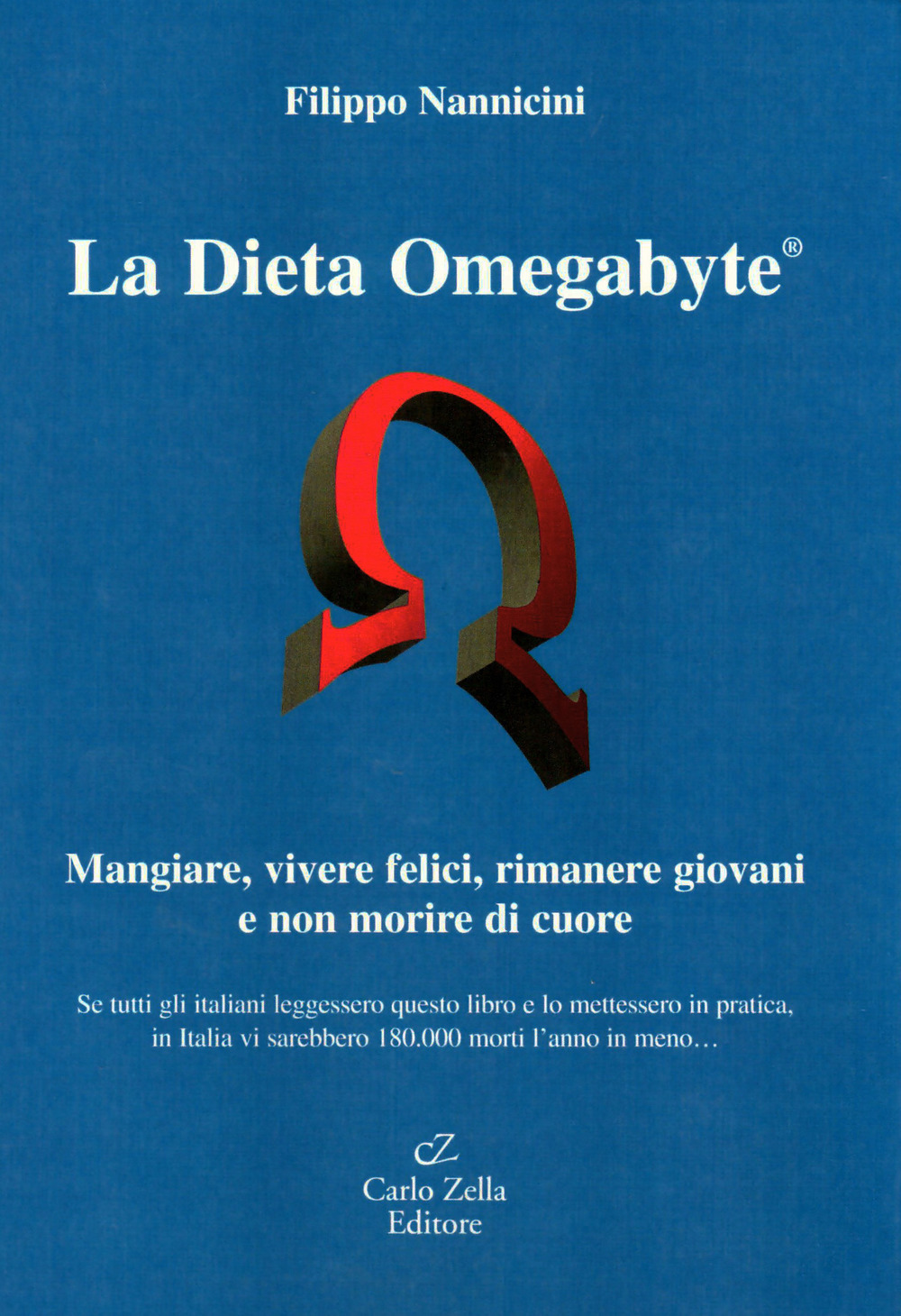 Filippo Nannicini

La Dieta Omegabyte®

Ω

Mangiare, vivere felici, rimanere giovani e non morire di cuore

Se tutti gli italiani leggessero questo libro e lo mettessero in pratica, in Italia vi sarebbero 180.000 morti l'anno in meno…

CZ
Carlo Zella
Editore